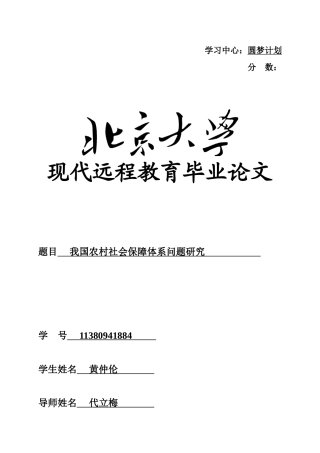 学习中心：圆梦计划

分　数：

北京大学

现代远程教育毕业论文

题目　我国农村社会保障体系问题研究

学　号　11380941884

学生姓名　黄仲伦

导师姓名　代立梅